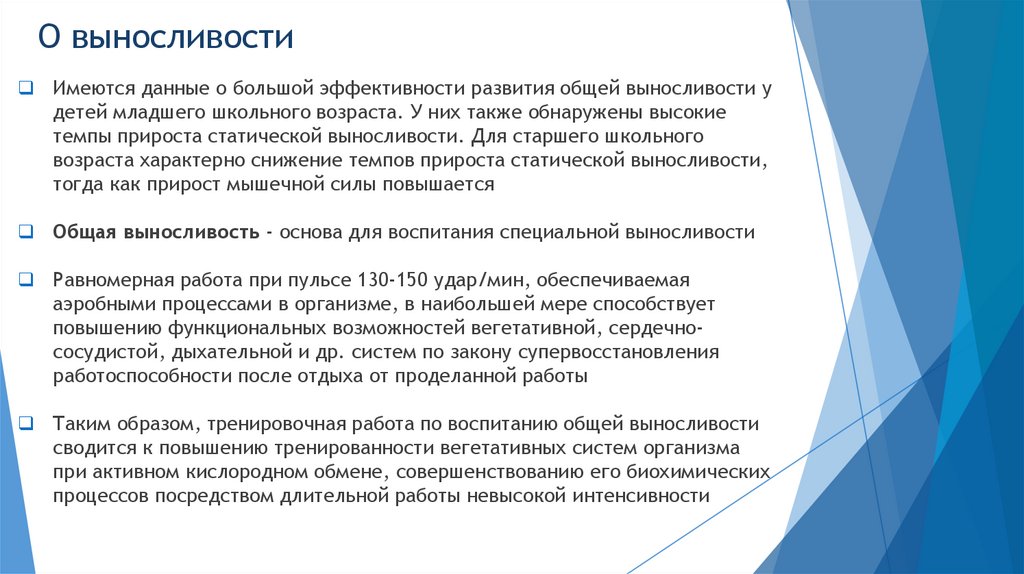 О выносливости

Имеются данные о большой эффективности развития общей выносливости у детей младшего школьного возраста. У них также обнаружены высокие темпы прироста статической выносливости. Для старшего школьного возраста характерно снижение темпов прироста статической выносливости, тогда как прирост мышечной силы повышается

Общая выносливость - основа для воспитания специальной выносливости

Равномерная работа при пульсе 130-150 удар/мин, обеспечиваемая аэробными процессами в организме, в наибольшей мере способствует повышению функциональных возможностей вегетативной, сердечно-сосудистой, дыхательной и др. систем по закону супервосстановления работоспособности после отдыха от проделанной работы

Таким образом, тренировочная работа по воспитанию общей выносливости сводится к повышению тренированности вегетативных систем организма при активном кислородном обмене, совершенствованию его биохимических процессов посредством длительной работы невысокой интенсивности